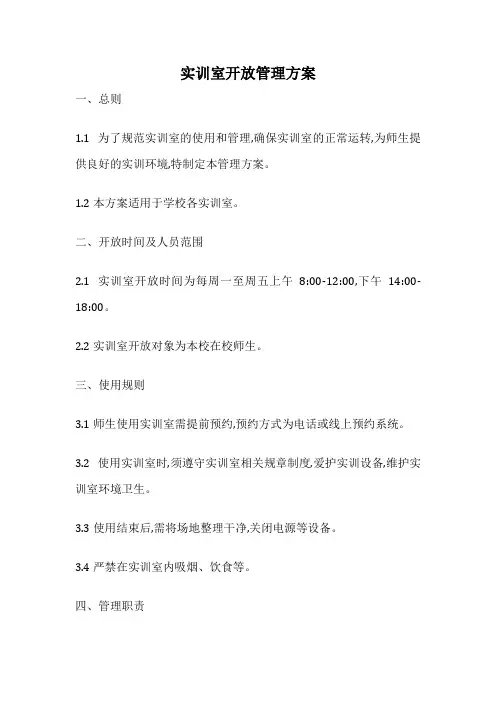 实训室开放管理方案

一、总则

1.1 为了规范实训室的使用和管理,确保实训室的正常运转,为师生提供良好的实训环境,特制定本管理方案。

1.2 本方案适用于学校各实训室。

二、开放时间及人员范围

2.1 实训室开放时间为每周一至周五上午 8:00-12:00,下午 14:00-18:00。

2.2 实训室开放对象为本校在校师生。

三、使用规则

3.1 师生使用实训室需提前预约,预约方式为电话或线上预约系统。

3.2 使用实训室时,须遵守实训室相关规章制度,爱护实训设备,维护实训室环境卫生。

3.3 使用结束后,需将场地整理干净,关闭电源等设备。

3.4 严禁在实训室内吸烟、饮食等。

四、管理职责